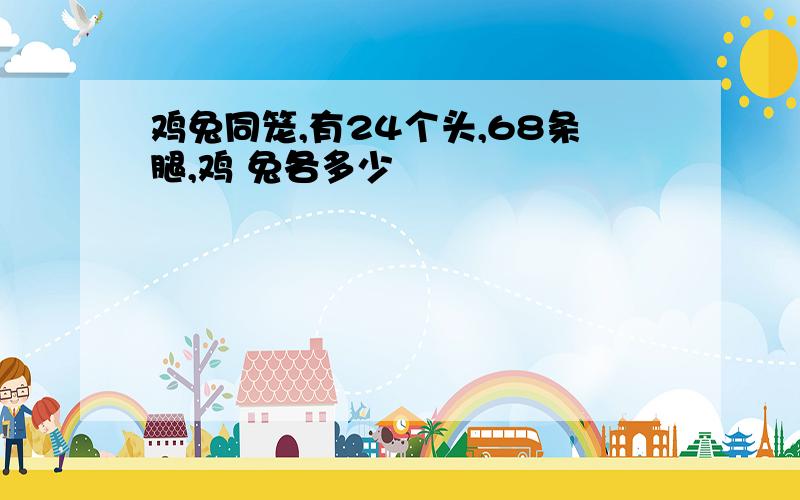 鸡兔同笼,有24个头,68条腿,鸡 兔各多少